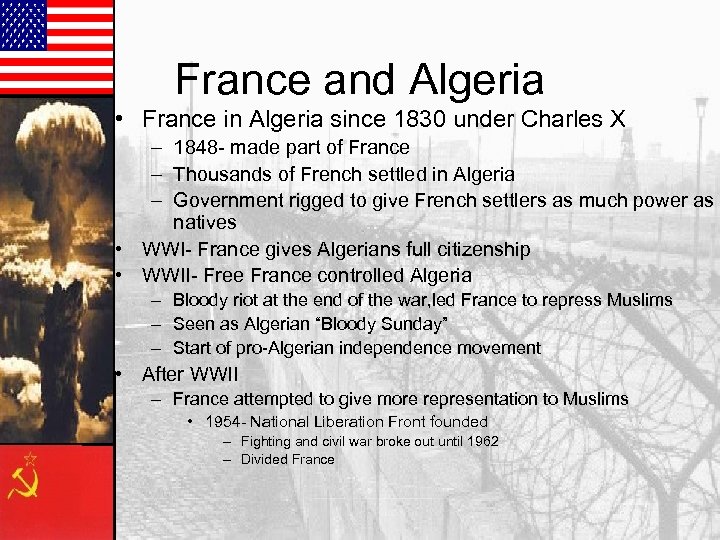 France and Algeria

• France in Algeria since 1830 under Charles X
  – 1848- made part of France
  – Thousands of French settled in Algeria
  – Government rigged to give French settlers as much power as natives
• WWI- France gives Algerians full citizenship
• WWII- Free France controlled Algeria
  – Bloody riot at the end of the war,led France to repress Muslims
  – Seen as Algerian “Bloody Sunday”
  – Start of pro-Algerian independence movement
• After WWII
  – France attempted to give more representation to Muslims
    • 1954- National Liberation Front founded
      – Fighting and civil war broke out until 1962
      – Divided France